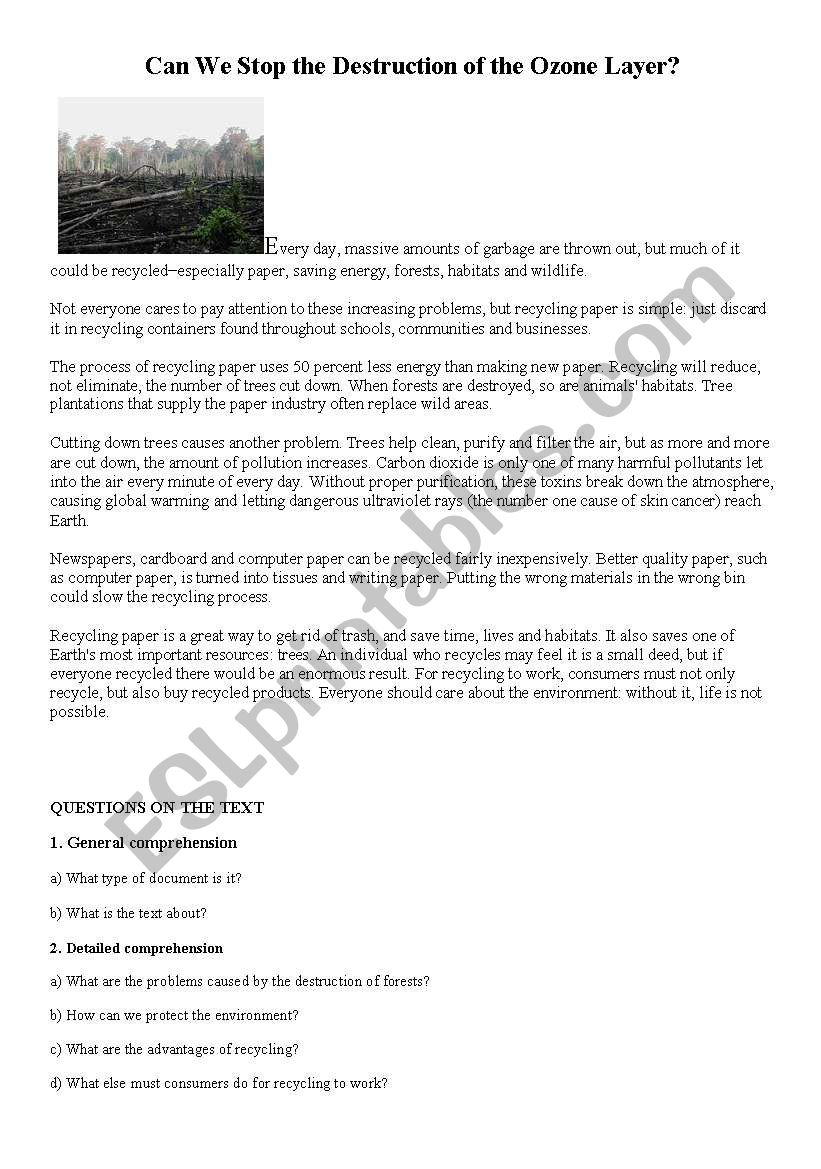 Can We Stop the Destruction of the Ozone Layer?

Every day, massive amounts of garbage are thrown out, but much of it could be recycled–especially paper, saving energy, forests, habitats and wildlife.

Not everyone cares to pay attention to these increasing problems, but recycling paper is simple: just discard it in recycling containers found throughout schools, communities and businesses.

The process of recycling paper uses 50 percent less energy than making new paper. Recycling will reduce, not eliminate, the number of trees cut down. When forests are destroyed, so are animals' habitats. Tree plantations that supply the paper industry often replace wild areas.

Cutting down trees causes another problem. Trees help clean, purify and filter the air, but as more and more are cut down, the amount of pollution increases. Carbon dioxide is only one of many harmful pollutants let into the air every minute of every day. Without proper purification, these toxins break down the atmosphere, causing global warming and letting dangerous ultraviolet rays (the number one cause of skin cancer) reach Earth.

Newspapers, cardboard and computer paper can be recycled fairly inexpensively. Better quality paper, such as computer paper, is turned into tissues and writing paper. Putting the wrong materials in the wrong bin could slow the recycling process.

Recycling paper is a great way to get rid of trash, and save time, lives and habitats. It also saves one of Earth's most important resources: trees. An individual who recycles may feel it is a small deed, but if everyone recycled there would be an enormous result. For recycling to work, consumers must not only recycle, but also buy recycled products. Everyone should care about the environment: without it, life is not possible.

ESLprintables.com

QUESTIONS ON THE TEXT

1. General comprehension

a) What type of document is it?

b) What is the text about?

2. Detailed comprehension

a) What are the problems caused by the destruction of forests?

b) How can we protect the environment?

c) What are the advantages of recycling?

d) What else must consumers do for recycling to work?